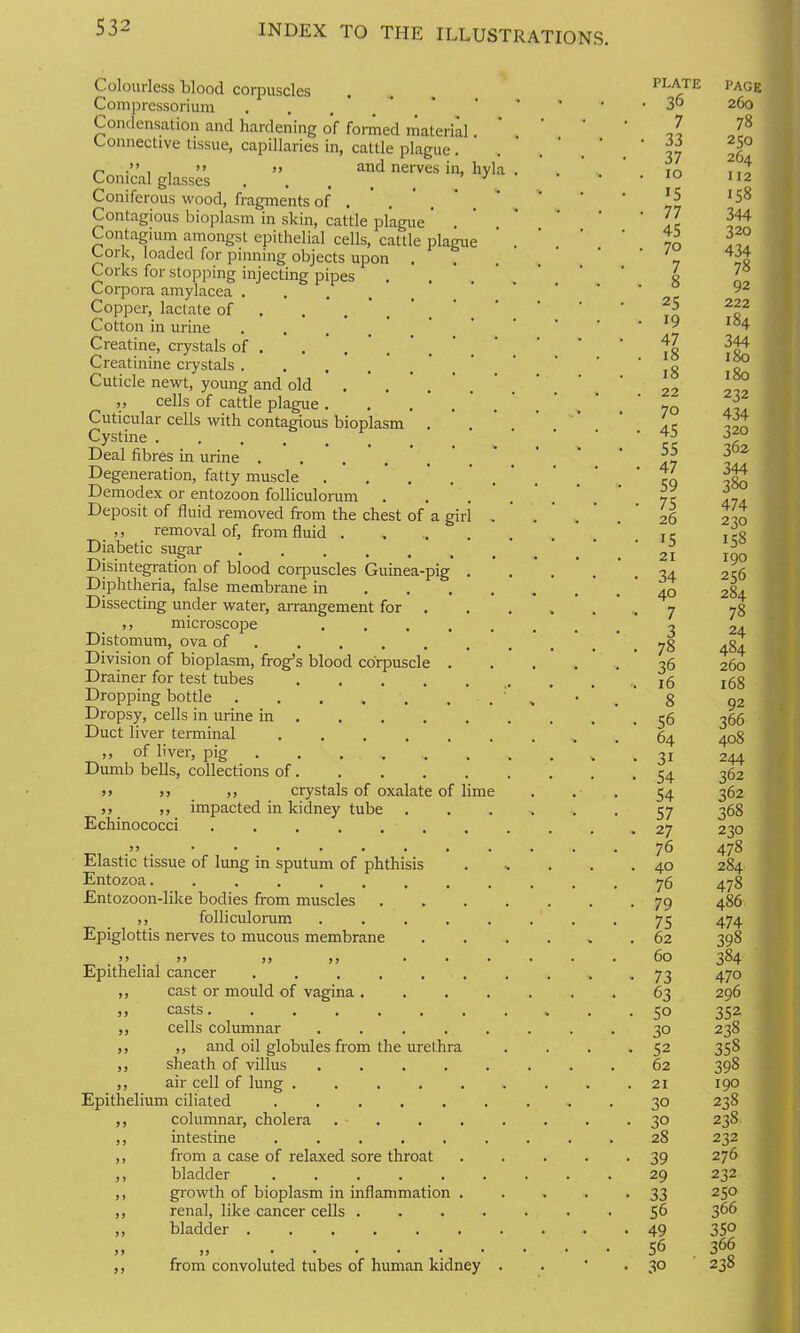 532 INDEX TO THE ILLUSTRATIONS.

| | PLATE | PAGE |
|---|---|---|
| Colourless blood corpuscles | 36 | 260 |
| Compressorium | 7 | 78 |
| Condensation and hardening of formed material | 33 | 250 |
| Connective tissue, capillaries in, cattle plague | 37 | 264 |
| ,, ,, ,, and nerves in, hyla | 10 | 112 |
| Conical glasses | 15 | 158 |
| Coniferous wood, fragments of | 77 | 344 |
| Contagious bioplasm in skin, cattle plague | 45 | 320 |
| Contagium amongst epithelial cells, cattle plague | 70 | 434 |
| Cork, loaded for pinning objects upon | 7 | 78 |
| Corks for stopping injecting pipes | 8 | 92 |
| Corpora amylacea | 25 | 222 |
| Copper, lactate of | 19 | 184 |
| Cotton in urine | 47 | 344 |
| Creatine, crystals of | 18 | 180 |
| Creatinine crystals | 18 | 180 |
| Cuticle newt, young and old | 22 | 232 |
| ,, cells of cattle plague | 70 | 434 |
| Cuticular cells with contagious bioplasm | 45 | 320 |
| Cystine | 55 | 362 |
| Deal fibres in urine | 47 | 344 |
| Degeneration, fatty muscle | 59 | 380 |
| Demodex or entozoon folliculorum | 75 | 474 |
| Deposit of fluid removed from the chest of a girl | 26 | 230 |
| ,, removal of, from fluid | 15 | 158 |
| Diabetic sugar | 21 | 190 |
| Disintegration of blood corpuscles Guinea-pig | 34 | 256 |
| Diphtheria, false membrane in | 40 | 284 |
| Dissecting under water, arrangement for | 7 | 78 |
| ,, microscope | 3 | 24 |
| Distomum, ova of | 78 | 484 |
| Division of bioplasm, frog's blood corpuscle | 36 | 260 |
| Drainer for test tubes | 16 | 168 |
| Dropping bottle | 8 | 92 |
| Dropsy, cells in urine in | 56 | 366 |
| Duct liver terminal | 64 | 408 |
| ,, of liver, pig | 31 | 244 |
| Dumb bells, collections of | 54 | 362 |
| ,, ,, ,, crystals of oxalate of lime | 54 | 362 |
| ,, ,, impacted in kidney tube | 57 | 368 |
| Echinococci | 27 | 230 |
| ,, | 76 | 478 |
| Elastic tissue of lung in sputum of phthisis | 40 | 284 |
| Entozoa | 76 | 478 |
| Entozoon-like bodies from muscles | 79 | 486 |
| ,, folliculorum | 75 | 474 |
| Epiglottis nerves to mucous membrane | 62 | 398 |
| ,, ,, ,, ,, | 60 | 384 |
| Epithelial cancer | 73 | 470 |
| ,, cast or mould of vagina | 63 | 296 |
| ,, casts | 50 | 352 |
| ,, cells columnar | 30 | 238 |
| ,, ,, and oil globules from the urethra | 52 | 358 |
| ,, sheath of villus | 62 | 398 |
| ,, air cell of lung | 21 | 190 |
| Epithelium ciliated | 30 | 238 |
| ,, columnar, cholera | 30 | 238 |
| ,, intestine | 28 | 232 |
| ,, from a case of relaxed sore throat | 39 | 276 |
| ,, bladder | 29 | 232 |
| ,, growth of bioplasm in inflammation | 33 | 250 |
| ,, renal, like cancer cells | 56 | 366 |
| ,, bladder | 49 | 350 |
| ,, ,, | 56 | 366 |
| ,, from convoluted tubes of human kidney | 30 | 238 |